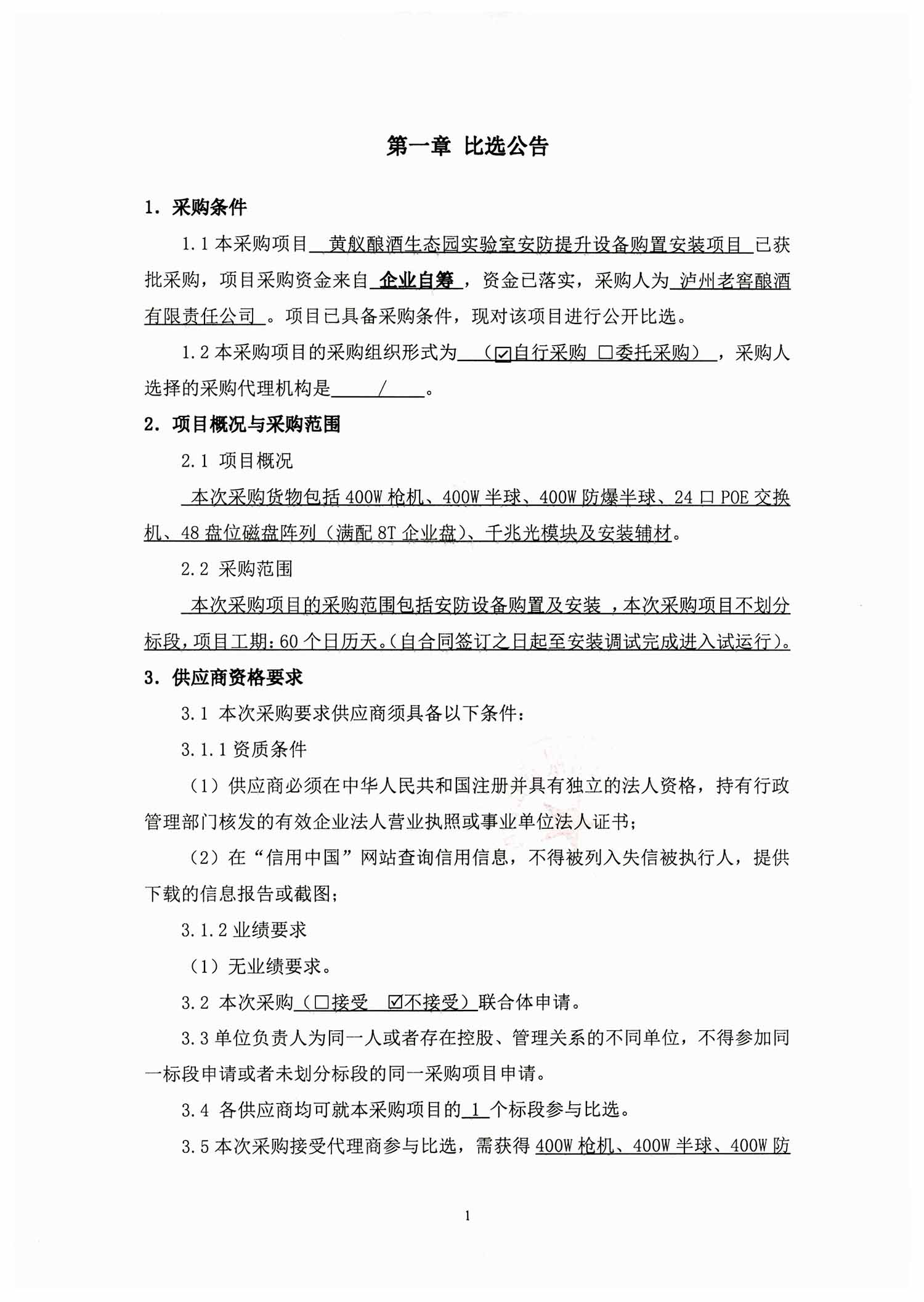 第一章 比选公告

1. 采购条件

1.1 本采购项目 黄舣酿酒生态园实验室安防提升设备购置安装项目 已获批采购，项目采购资金来自 企业自筹 ，资金已落实，采购人为 泸州老窖酿酒有限责任公司 。项目已具备采购条件，现对该项目进行公开比选。

1.2 本采购项目的采购组织形式为 （☑自行采购 □委托采购） ，采购人选择的采购代理机构是 / 。

2. 项目概况与采购范围

2.1 项目概况

本次采购货物包括 400W 枪机、400W 半球、400W 防爆半球、24 口 POE 交换机、48 盘位磁盘阵列（满配 8T 企业盘）、千兆光模块及安装辅材。

2.2 采购范围

本次采购项目的采购范围包括安防设备购置及安装 ，本次采购项目不划分标段，项目工期：60 个日历天。（自合同签订之日起至安装调试完成进入试运行）。

3. 供应商资格要求

3.1 本次采购要求供应商须具备以下条件：

3.1.1 资质条件

（1）供应商必须在中华人民共和国注册并具有独立的法人资格，持有行政管理部门核发的有效企业法人营业执照或事业单位法人证书；

（2）在“信用中国”网站查询信用信息，不得被列入失信被执行人，提供下载的信息报告或截图；

3.1.2 业绩要求

（1）无业绩要求。

3.2 本次采购（□接受 ☑不接受）联合体申请。

3.3 单位负责人为同一人或者存在控股、管理关系的不同单位，不得参加同一标段申请或者未划分标段的同一采购项目申请。

3.4 各供应商均可就本采购项目的 1 个标段参与比选。

3.5 本次采购接受代理商参与比选，需获得 400W 枪机、400W 半球、400W 防

1